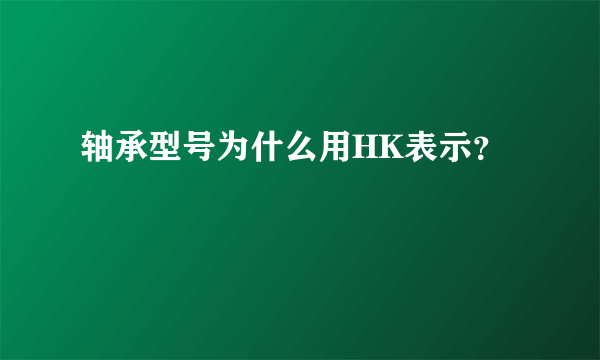 轴承型号为什么用HK表示?